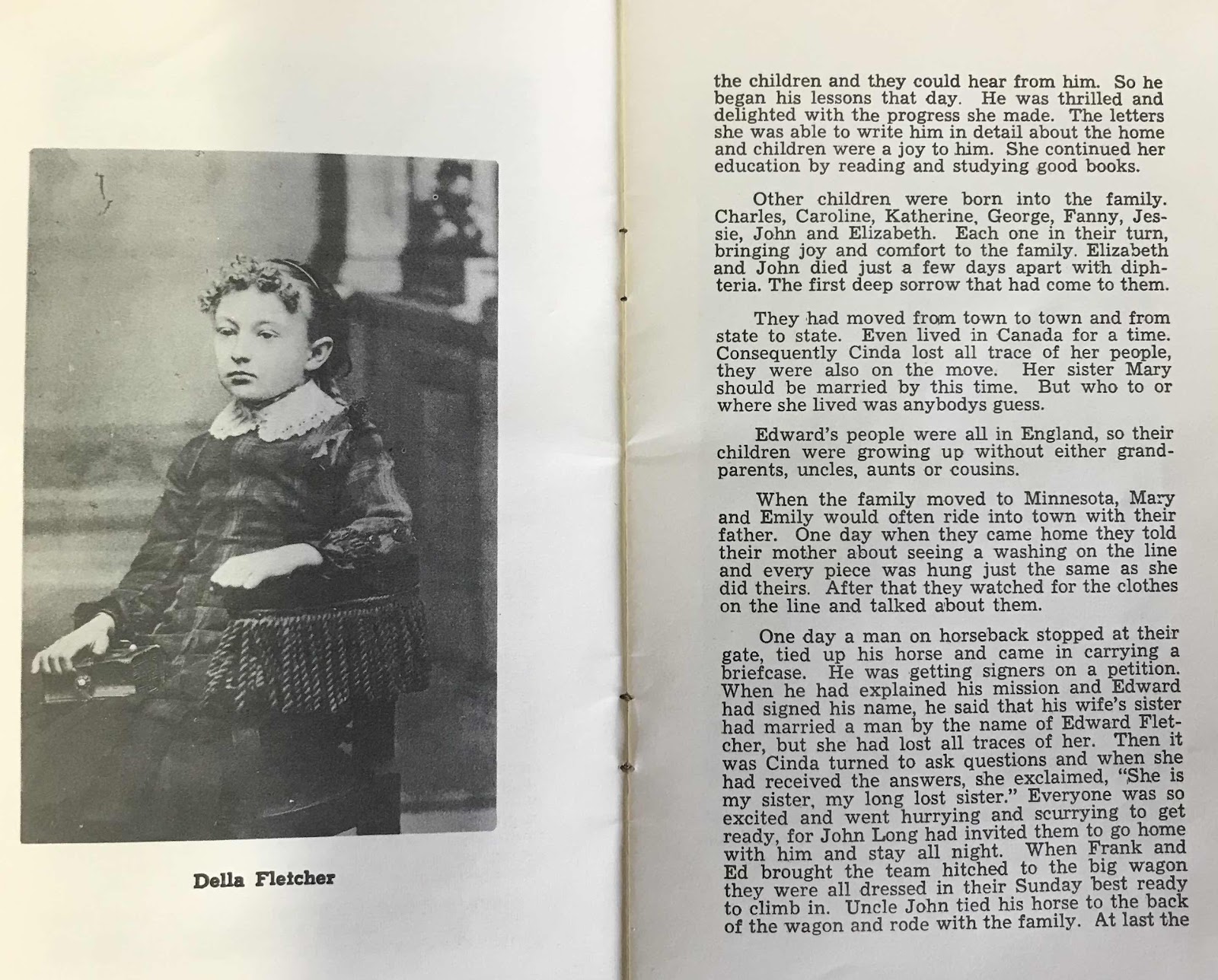 Della Fletcher

the children and they could hear from him. So he began his lessons that day. He was thrilled and delighted with the progress she made. The letters she was able to write him in detail about the home and children were a joy to him. She continued her education by reading and studying good books.

Other children were born into the family. Charles, Caroline, Katherine, George, Fanny, Jessie, John and Elizabeth. Each one in their turn, bringing joy and comfort to the family. Elizabeth and John died just a few days apart with diphteria. The first deep sorrow that had come to them.

They had moved from town to town and from state to state. Even lived in Canada for a time. Consequently Cinda lost all trace of her people, they were also on the move. Her sister Mary should be married by this time. But who to or where she lived was anybodys guess.

Edward's people were all in England, so their children were growing up without either grandparents, uncles, aunts or cousins.

When the family moved to Minnesota, Mary and Emily would often ride into town with their father. One day when they came home they told their mother about seeing a washing on the line and every piece was hung just the same as she did theirs. After that they watched for the clothes on the line and talked about them.

One day a man on horseback stopped at their gate, tied up his horse and came in carrying a briefcase. He was getting signers on a petition. When he had explained his mission and Edward had signed his name, he said that his wife's sister had married a man by the name of Edward Fletcher, but she had lost all traces of her. Then it was Cinda turned to ask questions and when she had received the answers, she exclaimed, "She is my sister, my long lost sister." Everyone was so excited and went hurrying and scurrying to get ready, for John Long had invited them to go home with him and stay all night. When Frank and Ed brought the team hitched to the big wagon they were all dressed in their Sunday best ready to climb in. Uncle John tied his horse to the back of the wagon and rode with the family. At last the